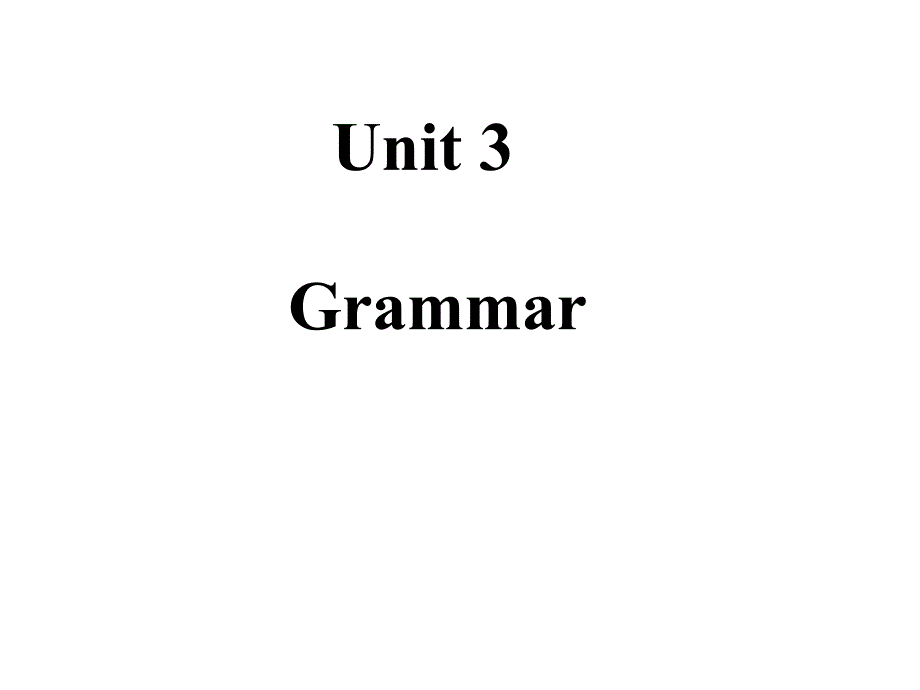 Unit 3

Grammar